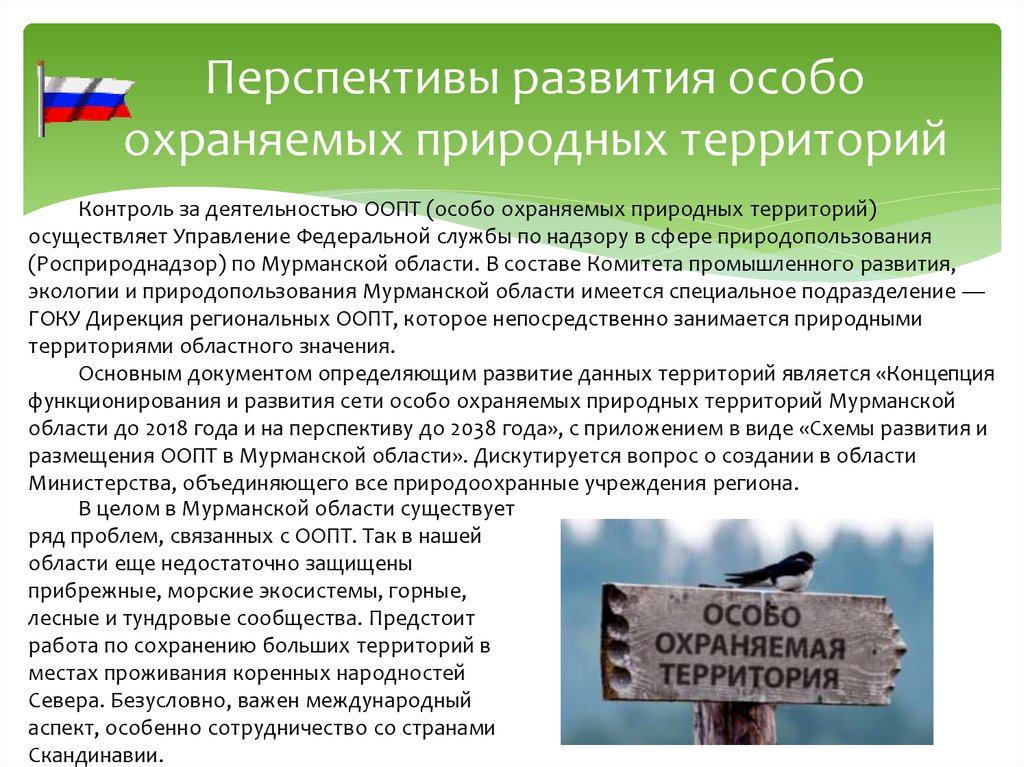 Перспективы развития особо охраняемых природных территорий

Контроль за деятельностью ООПТ (особо охраняемых природных территорий) осуществляет Управление Федеральной службы по надзору в сфере природопользования (Росприроднадзор) по Мурманской области. В составе Комитета промышленного развития, экологии и природопользования Мурманской области имеется специальное подразделение — ГОКУ Дирекция региональных ООПТ, которое непосредственно занимается природными территориями областного значения.

Основным документом определяющим развитие данных территорий является «Концепция функционирования и развития сети особо охраняемых природных территорий Мурманской области до 2018 года и на перспективу до 2038 года», с приложением в виде «Схемы развития и размещения ООПТ в Мурманской области». Дискутируется вопрос о создании в области Министерства, объединяющего все природоохранные учреждения региона.

В целом в Мурманской области существует ряд проблем, связанных с ООПТ. Так в нашей области еще недостаточно защищены прибрежные, морские экосистемы, горные, лесные и тундровые сообщества. Предстоит работа по сохранению больших территорий в местах проживания коренных народностей Севера. Безусловно, важен международный аспект, особенно сотрудничество со странами Скандинавии.

ОСОБО ОХРАНЯЕМАЯ ТЕРРИТОРИЯ